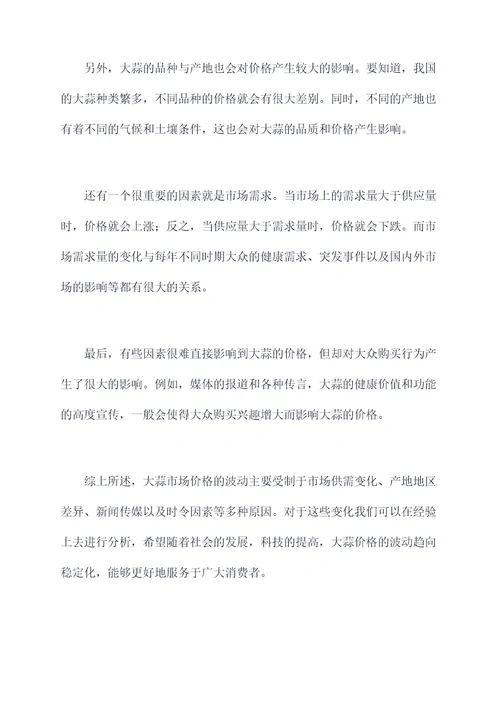 另外，大蒜的品种与产地也会对价格产生较大的影响。要知道，我国的大蒜种类繁多，不同品种的价格就会有很大差别。同时，不同的产地也有着不同的气候和土壤条件，这也会对大蒜的品质和价格产生影响。

还有一个很重要的因素就是市场需求。当市场上的需求量大于供应量时，价格就会上涨；反之，当供应量大于需求量时，价格就会下跌。而市场需求量的变化与每年不同时期大众的健康需求、突发事件以及国内外市场的影响等都有很大的关系。

最后，有些因素很难直接影响到大蒜的价格，但却对大众购买行为产生了很大的影响。例如，媒体的报道和各种传言，大蒜的健康价值和功能的高度宣传，一般会使得大众购买兴趣增大而影响大蒜的价格。

综上所述，大蒜市场价格的波动主要受制于市场供需变化、产地地区差异、新闻传媒以及时令因素等多种原因。对于这些变化我们可以在经验上去进行分析，希望随着社会的发展，科技的提高，大蒜价格的波动趋向稳定化，能够更好地服务于广大消费者。